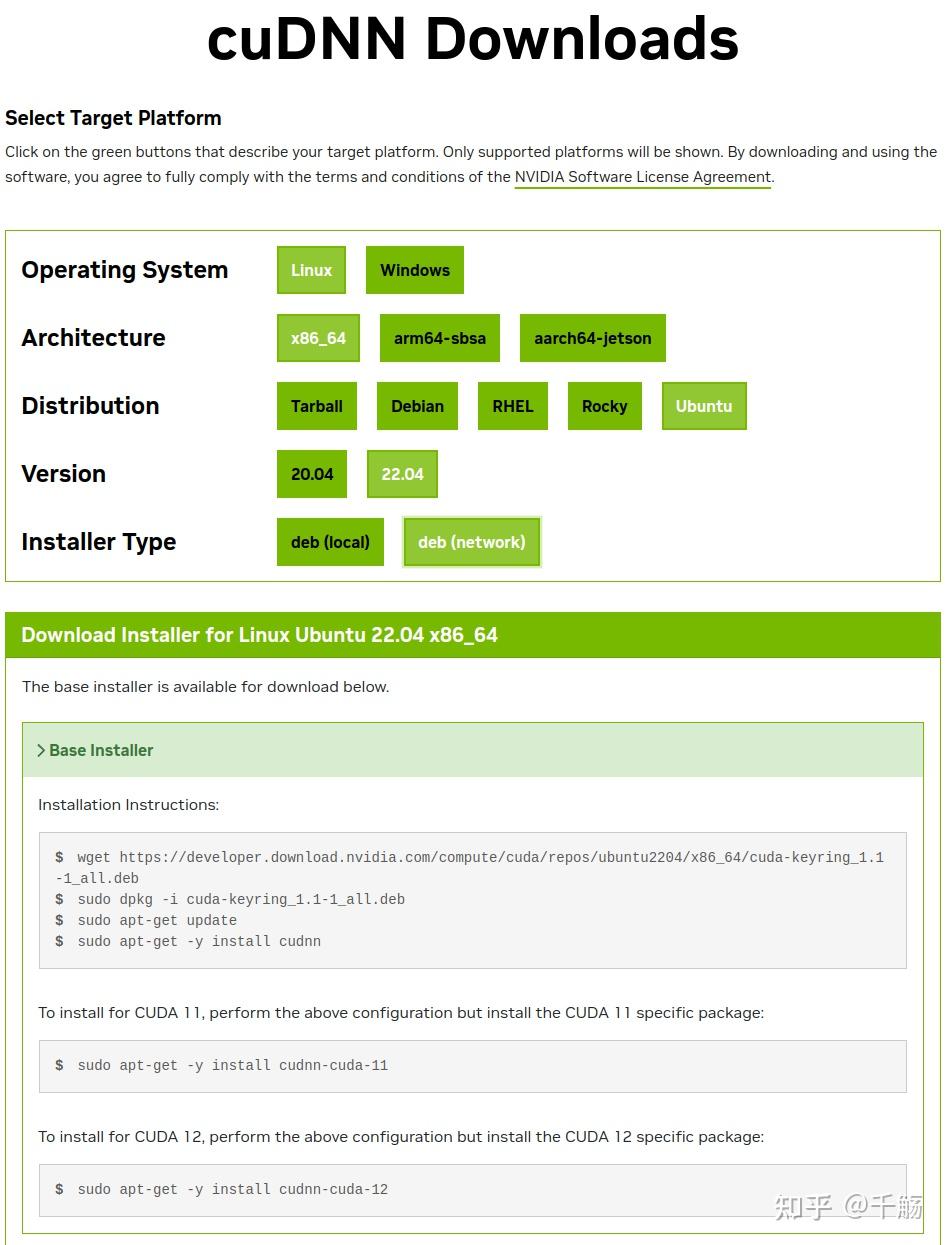 cuDNN Downloads

Select Target Platform

Click on the green buttons that describe your target platform. Only supported platforms will be shown. By downloading and using the software, you agree to fully comply with the terms and conditions of the NVIDIA Software License Agreement.

Operating System Linux Windows

Architecture x86_64 arm64-sbsa aarch64-jetson

Distribution Tarball Debian RHEL Rocky Ubuntu

Version 20.04 22.04

Installer Type deb (local) deb (network)

Download Installer for Linux Ubuntu 22.04 x86_64

The base installer is available for download below.

> Base Installer

Installation Instructions:

$ wget https://developer.download.nvidia.com/compute/cuda/repos/ubuntu2204/x86_64/cuda-keyring_1.1-1_all.deb
$ sudo dpkg -i cuda-keyring_1.1-1_all.deb
$ sudo apt-get update
$ sudo apt-get -y install cudnn

To install for CUDA 11, perform the above configuration but install the CUDA 11 specific package:

$ sudo apt-get -y install cudnn-cuda-11

To install for CUDA 12, perform the above configuration but install the CUDA 12 specific package:

$ sudo apt-get -y install cudnn-cuda-12

知乎 @千觞